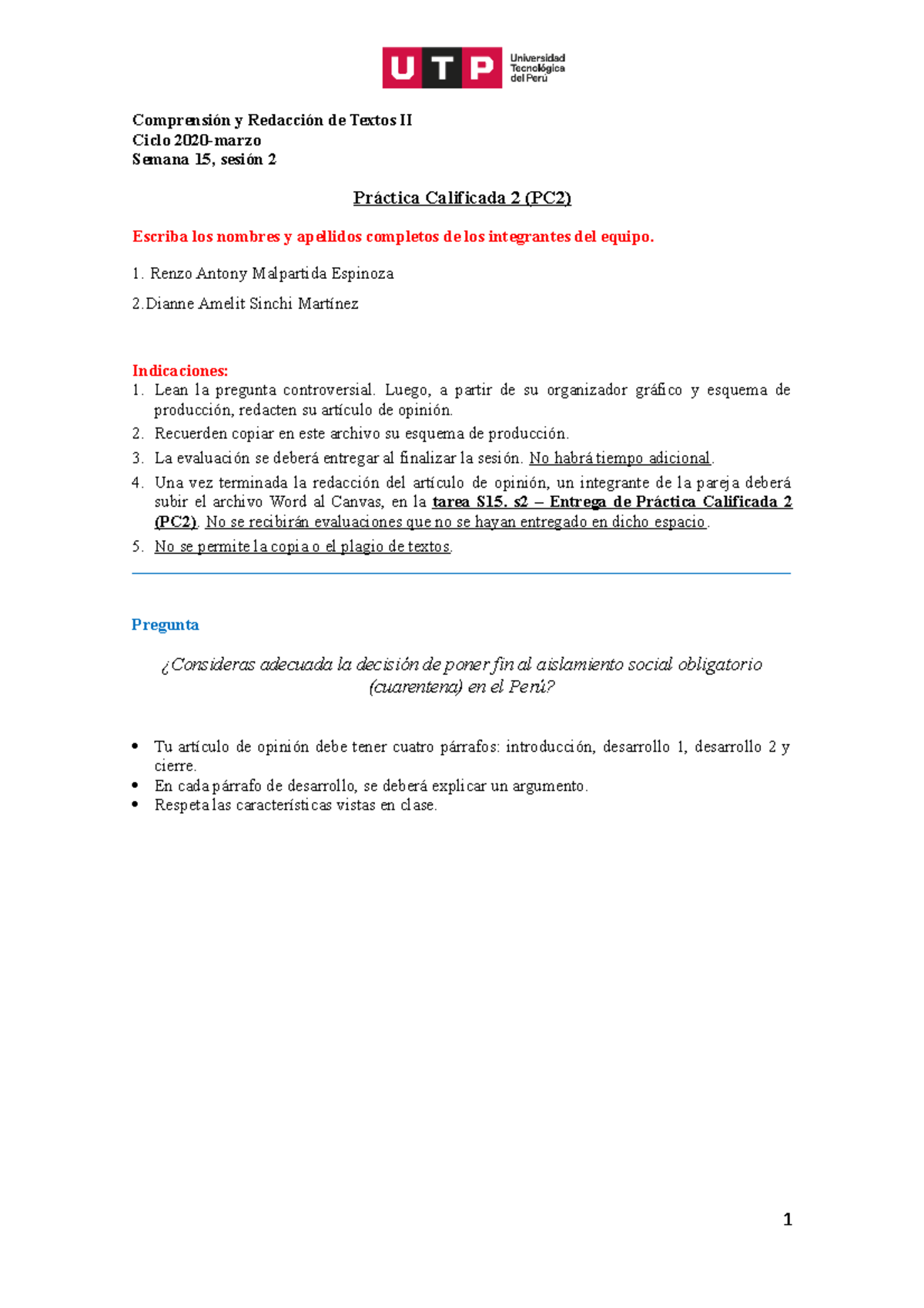 UTP Universidad Tecnológica del Perú

Comprensión y Redacción de Textos II
Ciclo 2020-marzo
Semana 15, sesión 2

Práctica Calificada 2 (PC2)

Escriba los nombres y apellidos completos de los integrantes del equipo.

1. Renzo Antony Malpartida Espinoza

2.Dianne Amelit Sinchi Martínez

Indicaciones:
1. Lean la pregunta controversial. Luego, a partir de su organizador gráfico y esquema de producción, redacten su artículo de opinión.
2. Recuerden copiar en este archivo su esquema de producción.
3. La evaluación se deberá entregar al finalizar la sesión. No habrá tiempo adicional.
4. Una vez terminada la redacción del artículo de opinión, un integrante de la pareja deberá subir el archivo Word al Canvas, en la tarea S15. s2 – Entrega de Práctica Calificada 2 (PC2). No se recibirán evaluaciones que no se hayan entregado en dicho espacio.
5. No se permite la copia o el plagio de textos.

Pregunta

¿Consideras adecuada la decisión de poner fin al aislamiento social obligatorio (cuarentena) en el Perú?

• Tu artículo de opinión debe tener cuatro párrafos: introducción, desarrollo 1, desarrollo 2 y cierre.
• En cada párrafo de desarrollo, se deberá explicar un argumento.
• Respeta las características vistas en clase.

1